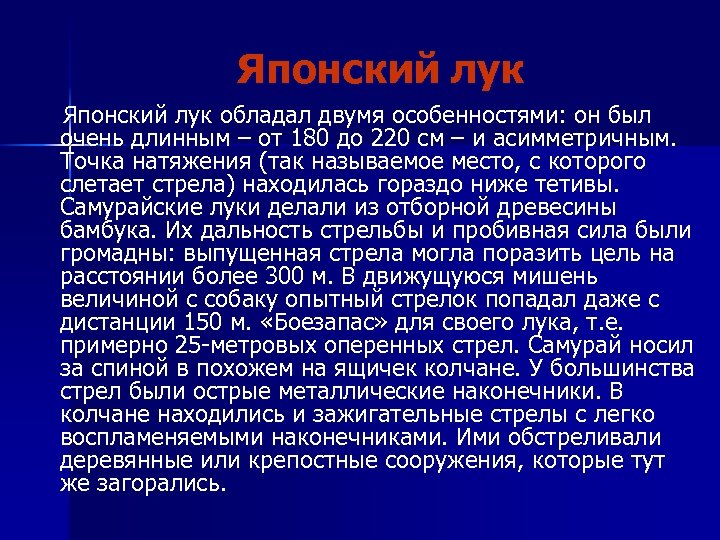 Японский лук

Японский лук обладал двумя особенностями: он был очень длинным – от 180 до 220 см – и асимметричным. Точка натяжения (так называемое место, с которого слетает стрела) находилась гораздо ниже тетивы. Самурайские луки делали из отборной древесины бамбука. Их дальность стрельбы и пробивная сила были громадны: выпущенная стрела могла поразить цель на расстоянии более 300 м. В движущуюся мишень величиной с собаку опытный стрелок попадал даже с дистанции 150 м. «Боезапас» для своего лука, т.е. примерно 25-метровых оперенных стрел. Самурай носил за спиной в похожем на ящичек колчане. У большинства стрел были острые металлические наконечники. В колчане находились и зажигательные стрелы с легко воспламеняемыми наконечниками. Ими обстреливали деревянные или крепостные сооружения, которые тут же загорались.